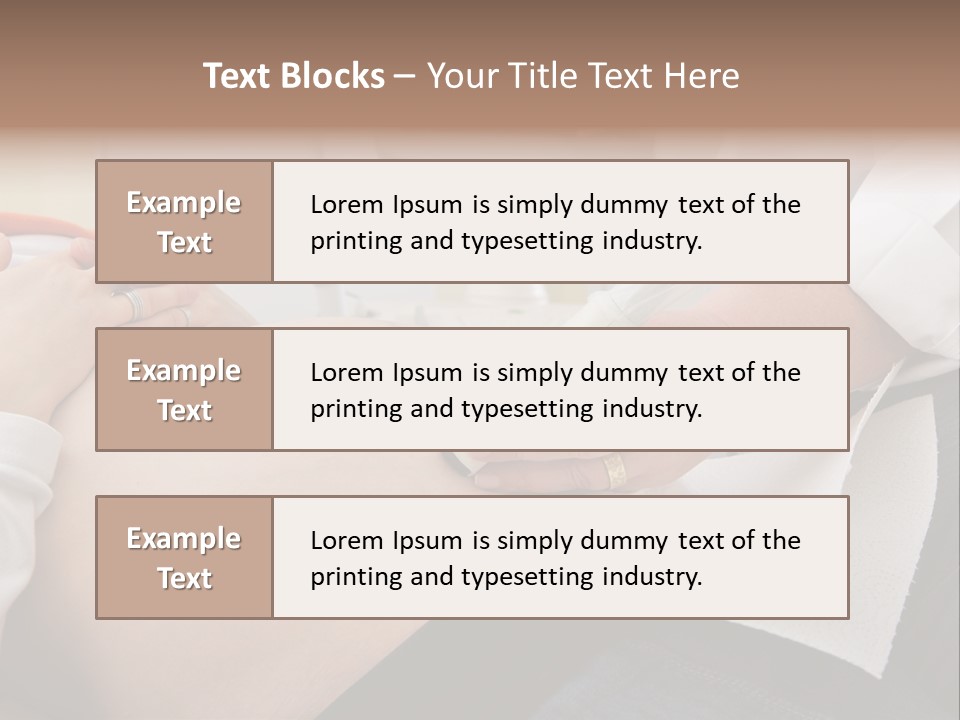 Text Blocks – Your Title Text Here

Example Text

Lorem Ipsum is simply dummy text of the printing and typesetting industry.

Example Text

Lorem Ipsum is simply dummy text of the printing and typesetting industry.

Example Text

Lorem Ipsum is simply dummy text of the printing and typesetting industry.